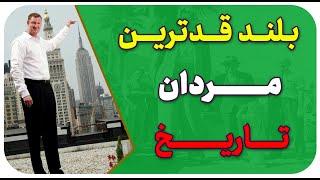 بلند قدترین

مردان

تاریخ